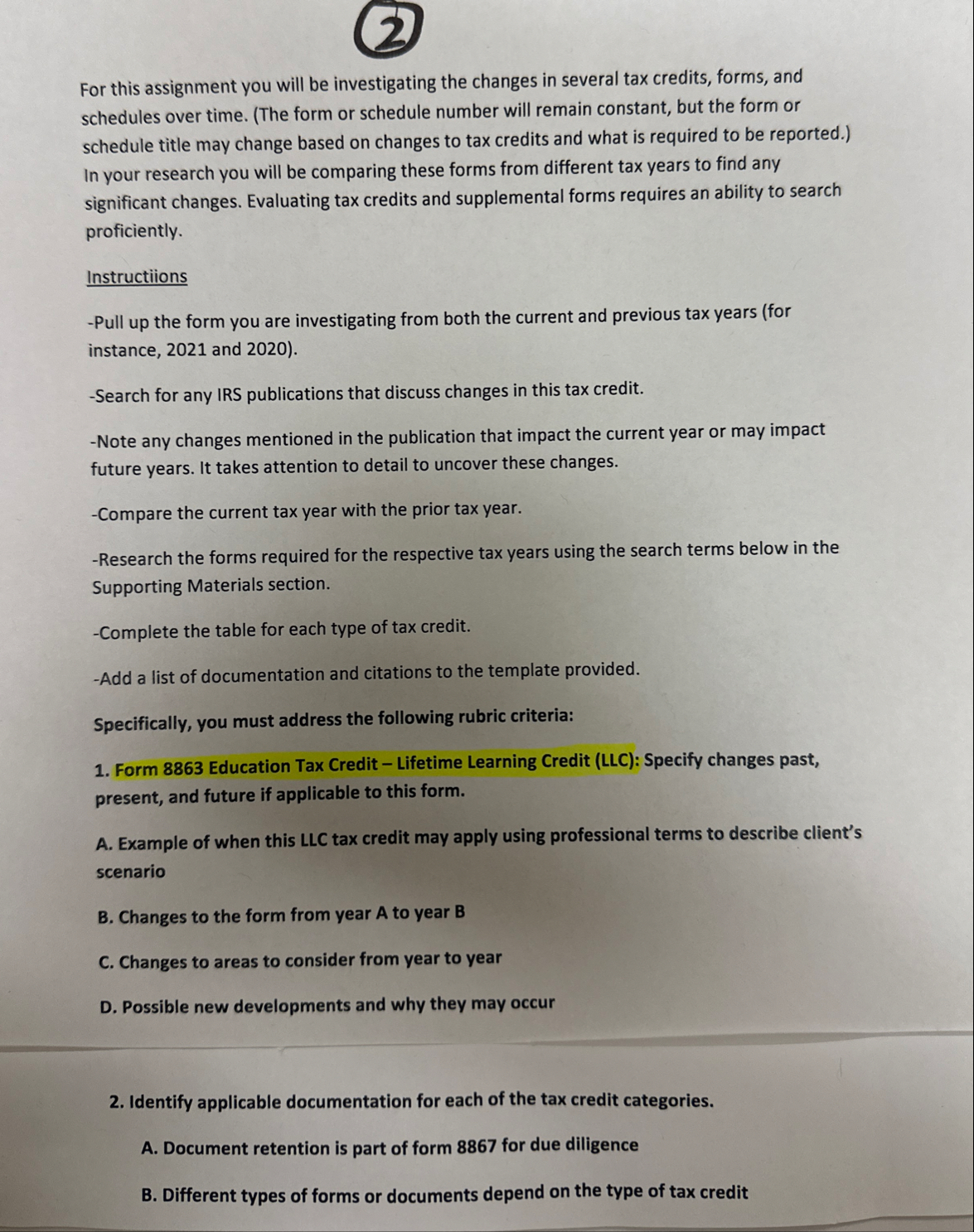 2

For this assignment you will be investigating the changes in several tax credits, forms, and schedules over time. (The form or schedule number will remain constant, but the form or schedule title may change based on changes to tax credits and what is required to be reported.) In your research you will be comparing these forms from different tax years to find any significant changes. Evaluating tax credits and supplemental forms requires an ability to search proficiently.

Instructiions

-Pull up the form you are investigating from both the current and previous tax years (for instance, 2021 and 2020).

-Search for any IRS publications that discuss changes in this tax credit.

-Note any changes mentioned in the publication that impact the current year or may impact future years. It takes attention to detail to uncover these changes.

-Compare the current tax year with the prior tax year.

-Research the forms required for the respective tax years using the search terms below in the Supporting Materials section.

-Complete the table for each type of tax credit.

-Add a list of documentation and citations to the template provided.

Specifically, you must address the following rubric criteria:

1. Form 8863 Education Tax Credit – Lifetime Learning Credit (LLC): Specify changes past, present, and future if applicable to this form.

A. Example of when this LLC tax credit may apply using professional terms to describe client's scenario

B. Changes to the form from year A to year B

C. Changes to areas to consider from year to year

D. Possible new developments and why they may occur

2. Identify applicable documentation for each of the tax credit categories.

A. Document retention is part of form 8867 for due diligence

B. Different types of forms or documents depend on the type of tax credit